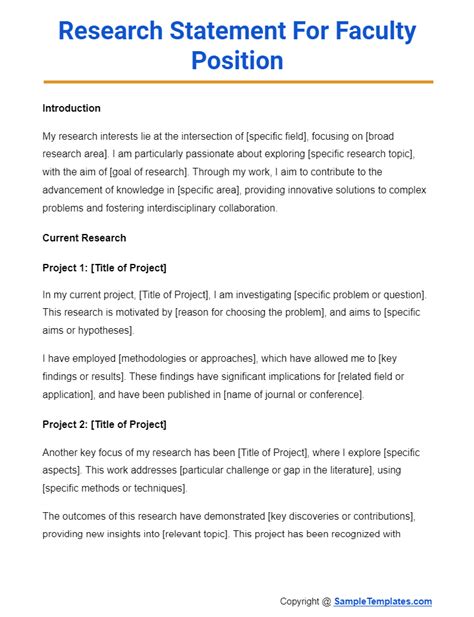 Research Statement For Faculty Position

Introduction

My research interests lie at the intersection of [specific field], focusing on [broad research area]. I am particularly passionate about exploring [specific research topic], with the aim of [goal of research]. Through my work, I aim to contribute to the advancement of knowledge in [specific area], providing innovative solutions to complex problems and fostering interdisciplinary collaboration.

Current Research

Project 1: [Title of Project]

In my current project, [Title of Project], I am investigating [specific problem or question]. This research is motivated by [reason for choosing the problem], and aims to [specific aims or hypotheses].

I have employed [methodologies or approaches], which have allowed me to [key findings or results]. These findings have significant implications for [related field or application], and have been published in [name of journal or conference].

Project 2: [Title of Project]

Another key focus of my research has been [Title of Project], where I explore [specific aspects]. This work addresses [particular challenge or gap in the literature], using [specific methods or techniques].

The outcomes of this research have demonstrated [key discoveries or contributions], providing new insights into [relevant topic]. This project has been recognized with

Copyright @ SampleTemplates.com